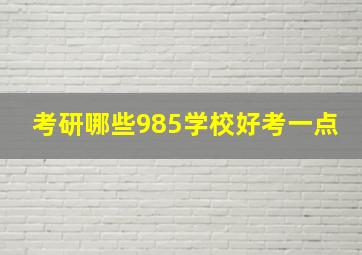 考研哪些985学校好考一点